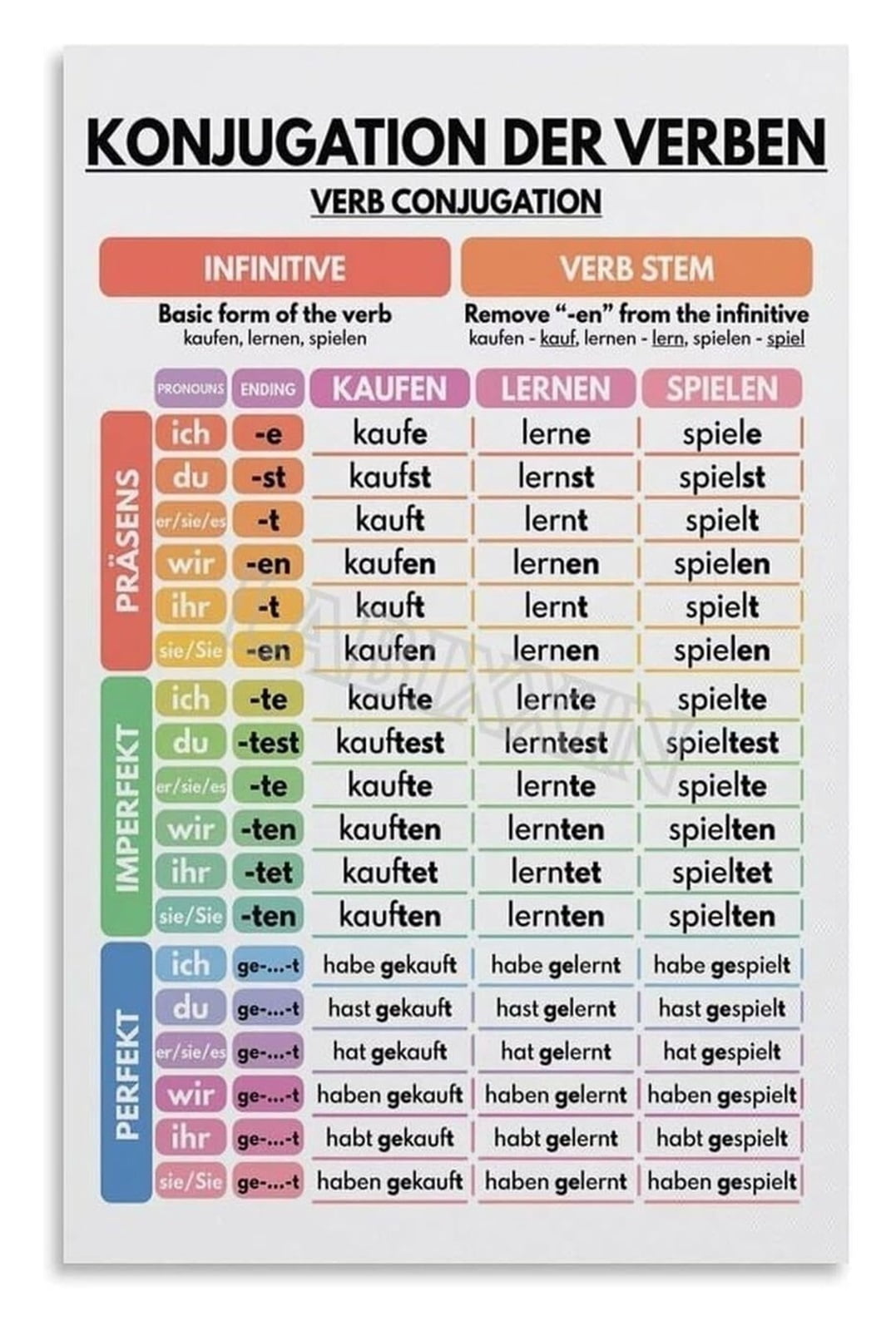 KONJUGATION DER VERBEN

VERB CONJUGATION

INFINITIVE

Basic form of the verb
kaufen, lernen, spielen

VERB STEM

Remove "-en" from the infinitive
kaufen - kauf, lernen - lern, spielen - spiel

| | PRONOUNS | ENDING | KAUFEN | LERNEN | SPIELEN |
|---|---|---|---|---|---|
| PRÄSENS | ich | -e | kaufe | lerne | spiele |
| | du | -st | kaufst | lernst | spielst |
| | er/sie/es | -t | kauft | lernt | spielt |
| | wir | -en | kaufen | lernen | spielen |
| | ihr | -t | kauft | lernt | spielt |
| | sie/Sie | -en | kaufen | lernen | spielen |
| IMPERFEKT | ich | -te | kaufte | lernte | spielte |
| | du | -test | kauftest | lerntest | spieltest |
| | er/sie/es | -te | kaufte | lernte | spielte |
| | wir | -ten | kauften | lernten | spielten |
| | ihr | -tet | kauftet | lerntet | spieltet |
| | sie/Sie | -ten | kauften | lernten | spielten |
| PERFEKT | ich | ge-...-t | habe gekauft | habe gelernt | habe gespielt |
| | du | ge-...-t | hast gekauft | hast gelernt | hast gespielt |
| | er/sie/es | ge-...-t | hat gekauft | hat gelernt | hat gespielt |
| | wir | ge-...-t | haben gekauft | haben gelernt | haben gespielt |
| | ihr | ge-...-t | habt gekauft | habt gelernt | habt gespielt |
| | sie/Sie | ge-...-t | haben gekauft | haben gelernt | haben gespielt |